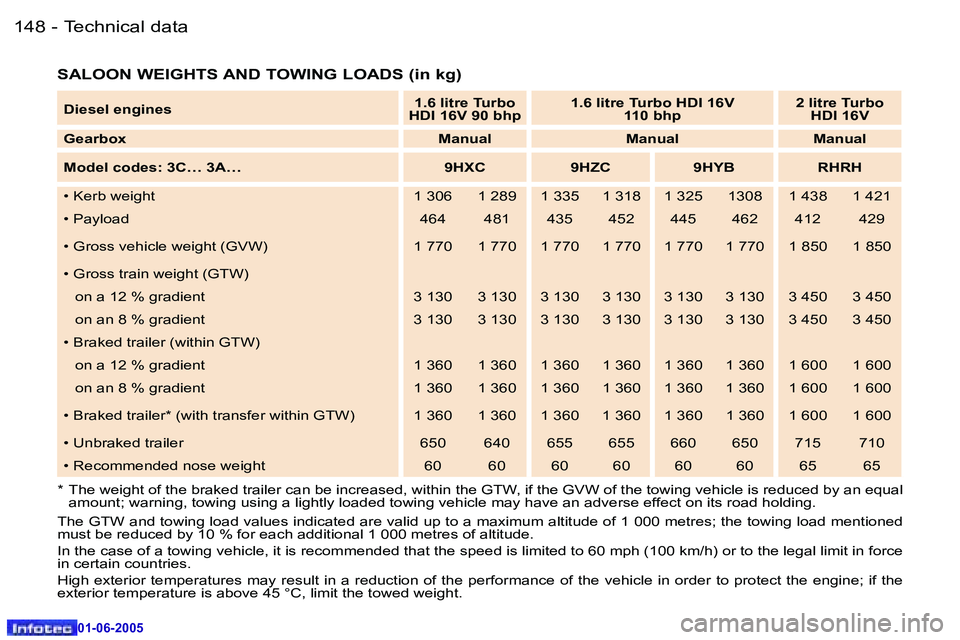 148 - Technical data

SALOON WEIGHTS AND TOWING LOADS (in kg)

| Diesel engines | 1.6 litre Turbo HDI 16V 90 bhp | | 1.6 litre Turbo HDI 16V 110 bhp | | | | 2 litre Turbo HDI 16V | |
|---|---|---|---|---|---|---|---|---|
| Gearbox | Manual | | Manual | | | | Manual | |
| Model codes: 3C... 3A... | 9HXC | | 9HZC | | 9HYB | | RHRH | |
| • Kerb weight | 1 306 | 1 289 | 1 335 | 1 318 | 1 325 | 1308 | 1 438 | 1 421 |
| • Payload | 464 | 481 | 435 | 452 | 445 | 462 | 412 | 429 |
| • Gross vehicle weight (GVW) | 1 770 | 1 770 | 1 770 | 1 770 | 1 770 | 1 770 | 1 850 | 1 850 |
| • Gross train weight (GTW) | | | | | | | | |
| on a 12 % gradient | 3 130 | 3 130 | 3 130 | 3 130 | 3 130 | 3 130 | 3 450 | 3 450 |
| on an 8 % gradient | 3 130 | 3 130 | 3 130 | 3 130 | 3 130 | 3 130 | 3 450 | 3 450 |
| • Braked trailer (within GTW) | | | | | | | | |
| on a 12 % gradient | 1 360 | 1 360 | 1 360 | 1 360 | 1 360 | 1 360 | 1 600 | 1 600 |
| on an 8 % gradient | 1 360 | 1 360 | 1 360 | 1 360 | 1 360 | 1 360 | 1 600 | 1 600 |
| • Braked trailer* (with transfer within GTW) | 1 360 | 1 360 | 1 360 | 1 360 | 1 360 | 1 360 | 1 600 | 1 600 |
| • Unbraked trailer | 650 | 640 | 655 | 655 | 660 | 650 | 715 | 710 |
| • Recommended nose weight | 60 | 60 | 60 | 60 | 60 | 60 | 65 | 65 |

* The weight of the braked trailer can be increased, within the GTW, if the GVW of the towing vehicle is reduced by an equal amount; warning, towing using a lightly loaded towing vehicle may have an adverse effect on its road holding.

The GTW and towing load values indicated are valid up to a maximum altitude of 1 000 metres; the towing load mentioned must be reduced by 10 % for each additional 1 000 metres of altitude.

In the case of a towing vehicle, it is recommended that the speed is limited to 60 mph (100 km/h) or to the legal limit in force in certain countries.

High exterior temperatures may result in a reduction of the performance of the vehicle in order to protect the engine; if the exterior temperature is above 45 °C, limit the towed weight.

Infotec 01-06-2005

carmanualsonline.info